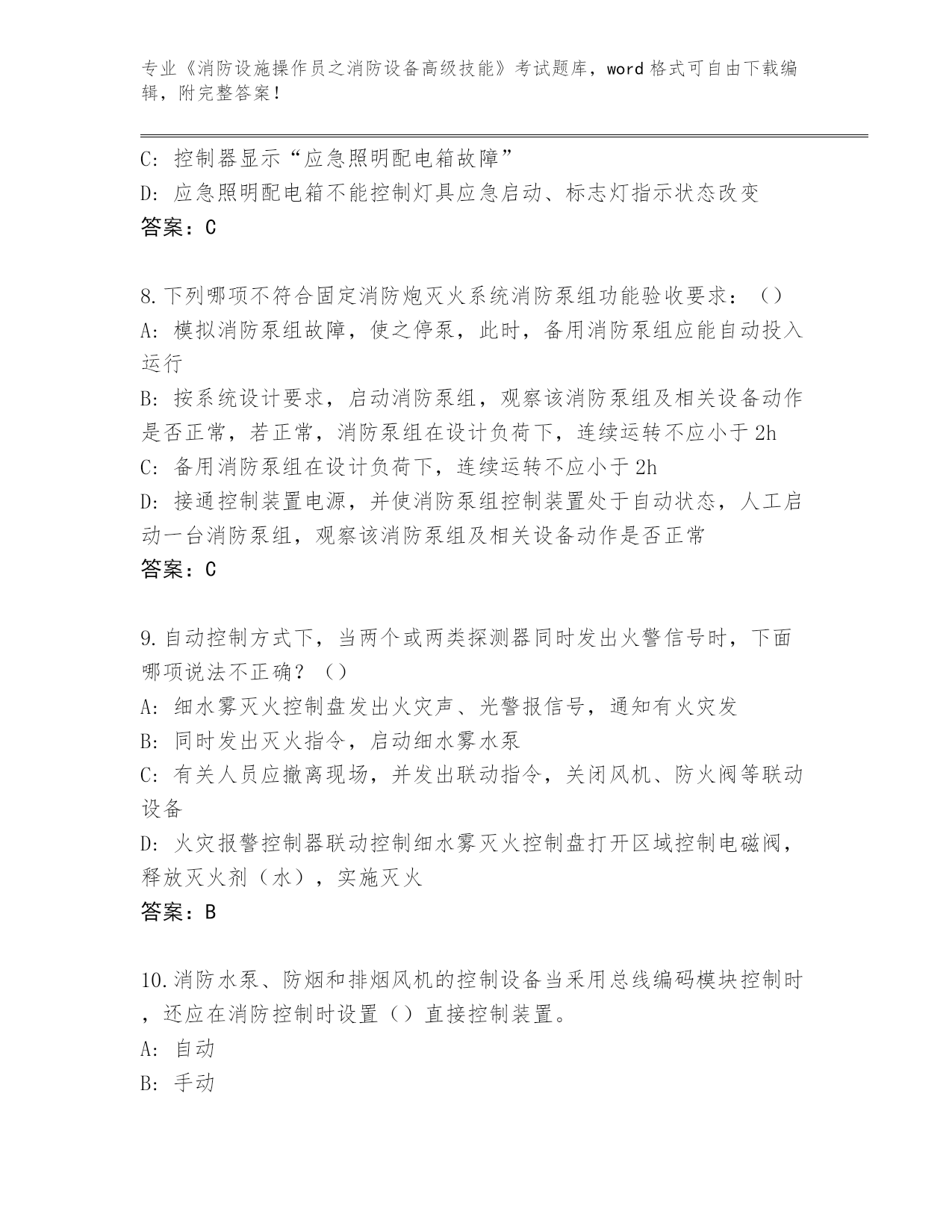 专业《消防设施操作员之消防设备高级技能》考试题库，word 格式可自由下载编辑，附完整答案！

C: 控制器显示“应急照明配电箱故障”
D: 应急照明配电箱不能控制灯具应急启动、标志灯指示状态改变
答案：C

8.下列哪项不符合固定消防炮灭火系统消防泵组功能验收要求：（）
A: 模拟消防泵组故障，使之停泵，此时，备用消防泵组应能自动投入运行
B: 按系统设计要求，启动消防泵组，观察该消防泵组及相关设备动作是否正常，若正常，消防泵组在设计负荷下，连续运转不应小于 2h
C: 备用消防泵组在设计负荷下，连续运转不应小于 2h
D: 接通控制装置电源，并使消防泵组控制装置处于自动状态，人工启动一台消防泵组，观察该消防泵组及相关设备动作是否正常
答案：C

9.自动控制方式下，当两个或两类探测器同时发出火警信号时，下面哪项说法不正确？（）
A: 细水雾灭火控制盘发出火灾声、光警报信号，通知有火灾发
B: 同时发出灭火指令，启动细水雾水泵
C: 有关人员应撤离现场，并发出联动指令，关闭风机、防火阀等联动设备
D: 火灾报警控制器联动控制细水雾灭火控制盘打开区域控制电磁阀，释放灭火剂（水），实施灭火
答案：B

10.消防水泵、防烟和排烟风机的控制设备当采用总线编码模块控制时，还应在消防控制时设置（）直接控制装置。
A: 自动
B: 手动